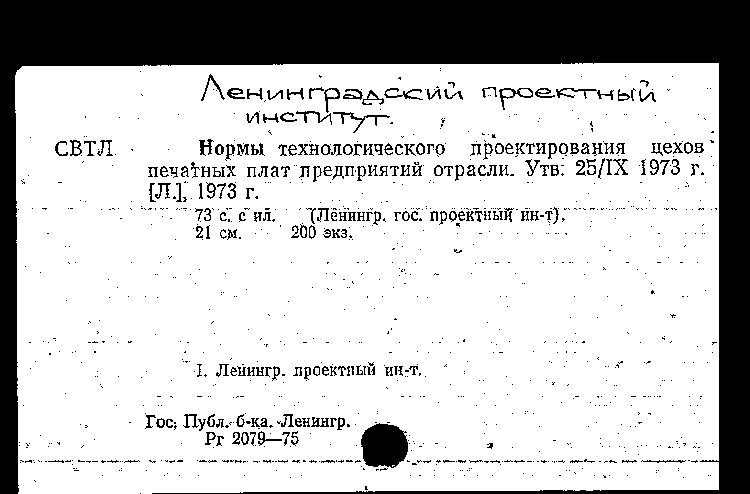 Ленинградский проектный институт.

СВТЛ

Нормы технологического проектирования цехов печатных плат предприятий отрасли. Утв. 25/IX 1973 г. [Л.], 1973 г.

73 с. с ил. (Ленингр. гос. проектный ин-т). 21 см. 200 экз.

I. Ленингр. проектный ин-т.

Гос. Публ. б-ка. Ленингр.
Рг 2079—75